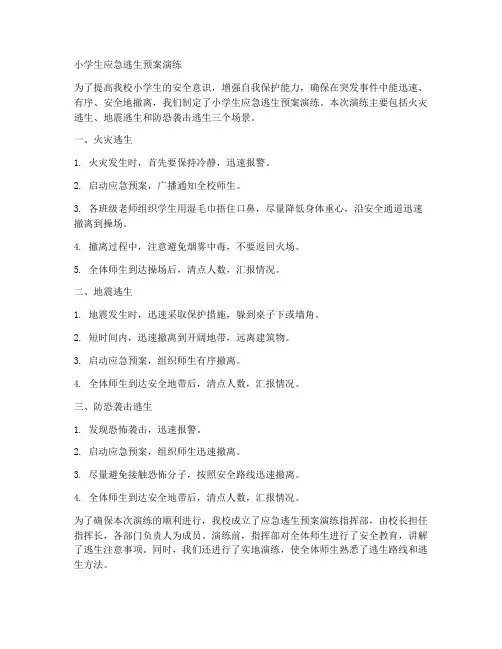 小学生应急逃生预案演练

为了提高我校小学生的安全意识，增强自我保护能力，确保在突发事件中能迅速、有序、安全地撤离，我们制定了小学生应急逃生预案演练。本次演练主要包括火灾逃生、地震逃生和防恐袭击逃生三个场景。

一、火灾逃生

1. 火灾发生时，首先要保持冷静，迅速报警。

2. 启动应急预案，广播通知全校师生。

3. 各班级老师组织学生用湿毛巾捂住口鼻，尽量降低身体重心，沿安全通道迅速撤离到操场。

4. 撤离过程中，注意避免烟雾中毒，不要返回火场。

5. 全体师生到达操场后，清点人数，汇报情况。

二、地震逃生

1. 地震发生时，迅速采取保护措施，躲到桌子下或墙角。

2. 短时间内，迅速撤离到开阔地带，远离建筑物。

3. 启动应急预案，组织师生有序撤离。

4. 全体师生到达安全地带后，清点人数，汇报情况。

三、防恐袭击逃生

1. 发现恐怖袭击，迅速报警。

2. 启动应急预案，组织师生迅速撤离。

3. 尽量避免接触恐怖分子，按照安全路线迅速撤离。

4. 全体师生到达安全地带后，清点人数，汇报情况。

为了确保本次演练的顺利进行，我校成立了应急逃生预案演练指挥部，由校长担任指挥长，各部门负责人为成员。演练前，指挥部对全体师生进行了安全教育，讲解了逃生注意事项。同时，我们还进行了实地演练，使全体师生熟悉了逃生路线和逃生方法。